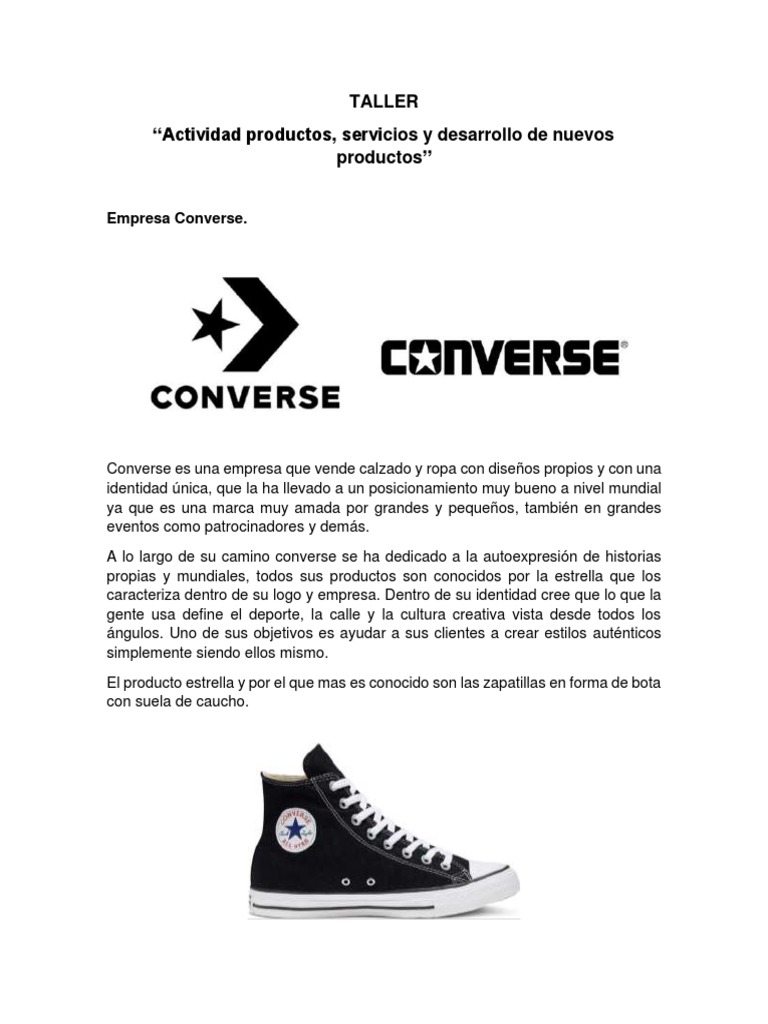 TALLER

“Actividad productos, servicios y desarrollo de nuevos productos”

Empresa Converse.

CONVERSE

CONVERSE®

Converse es una empresa que vende calzado y ropa con diseños propios y con una identidad única, que la ha llevado a un posicionamiento muy bueno a nivel mundial ya que es una marca muy amada por grandes y pequeños, también en grandes eventos como patrocinadores y demás.

A lo largo de su camino converse se ha dedicado a la autoexpresión de historias propias y mundiales, todos sus productos son conocidos por la estrella que los caracteriza dentro de su logo y empresa. Dentro de su identidad cree que lo que la gente usa define el deporte, la calle y la cultura creativa vista desde todos los ángulos. Uno de sus objetivos es ayudar a sus clientes a crear estilos auténticos simplemente siendo ellos mismo.

El producto estrella y por el que mas es conocido son las zapatillas en forma de bota con suela de caucho.

CONVERSE ALL STAR